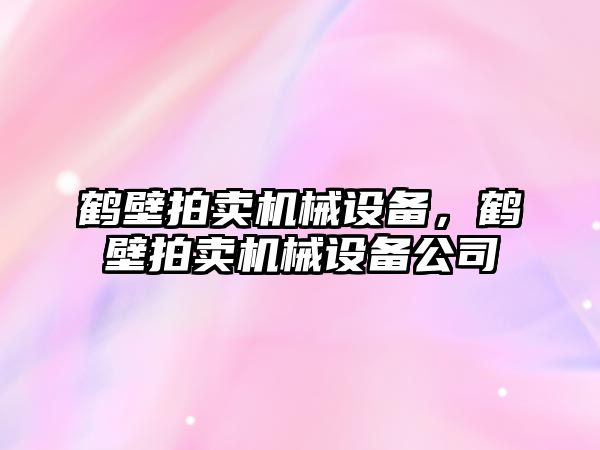 鹤壁拍卖机械设备，鹤壁拍卖机械设备公司